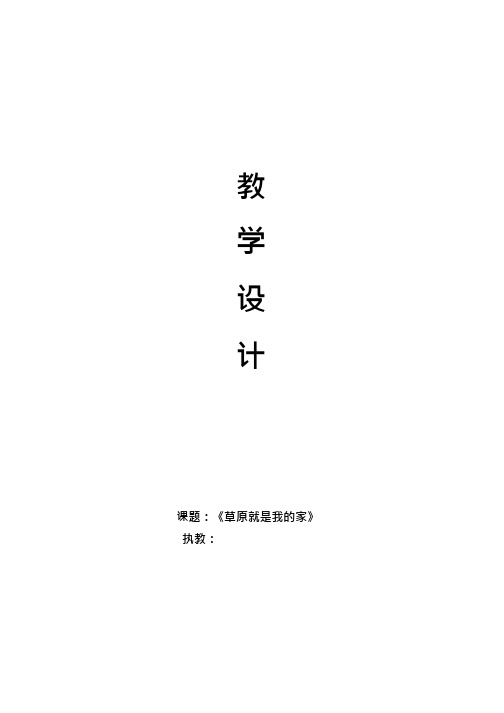 教
学
设
计

课题：《草原就是我的家》
执教：